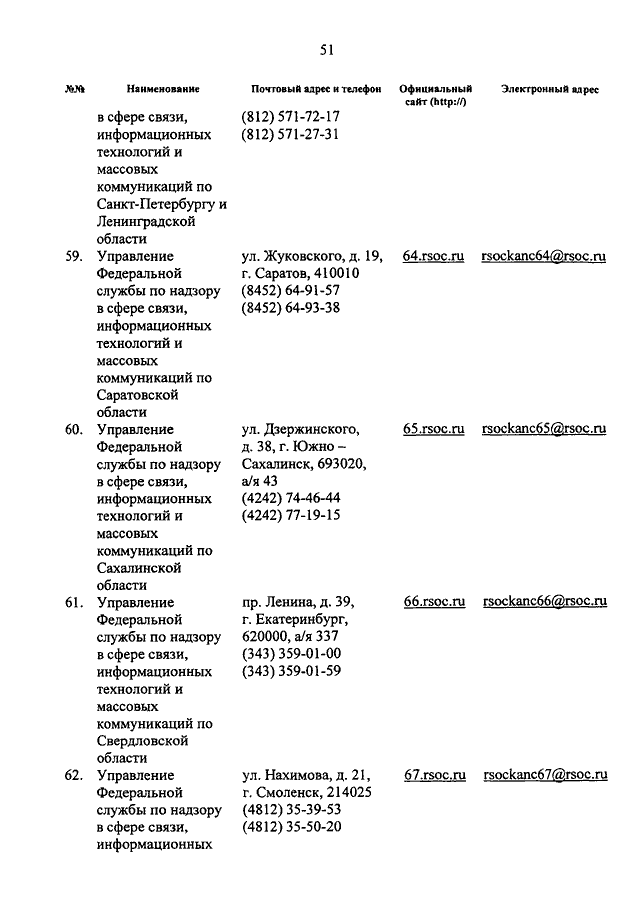 51

| №№ | Наименование | Почтовый адрес и телефон | Официальный сайт (http://) | Электронный адрес |
|---|---|---|---|---|
| | в сфере связи, информационных технологий и массовых коммуникаций по Санкт-Петербургу и Ленинградской области | (812) 571-72-17 (812) 571-27-31 | | |
| 59. | Управление Федеральной службы по надзору в сфере связи, информационных технологий и массовых коммуникаций по Саратовской области | ул. Жуковского, д. 19, г. Саратов, 410010 (8452) 64-91-57 (8452) 64-93-38 | 64.rsoc.ru | rsockanc64@rsoc.ru |
| 60. | Управление Федеральной службы по надзору в сфере связи, информационных технологий и массовых коммуникаций по Сахалинской области | ул. Дзержинского, д. 38, г. Южно – Сахалинск, 693020, а/я 43 (4242) 74-46-44 (4242) 77-19-15 | 65.rsoc.ru | rsockanc65@rsoc.ru |
| 61. | Управление Федеральной службы по надзору в сфере связи, информационных технологий и массовых коммуникаций по Свердловской области | пр. Ленина, д. 39, г. Екатеринбург, 620000, а/я 337 (343) 359-01-00 (343) 359-01-59 | 66.rsoc.ru | rsockanc66@rsoc.ru |
| 62. | Управление Федеральной службы по надзору в сфере связи, информационных | ул. Нахимова, д. 21, г. Смоленск, 214025 (4812) 35-39-53 (4812) 35-50-20 | 67.rsoc.ru | rsockanc67@rsoc.ru |